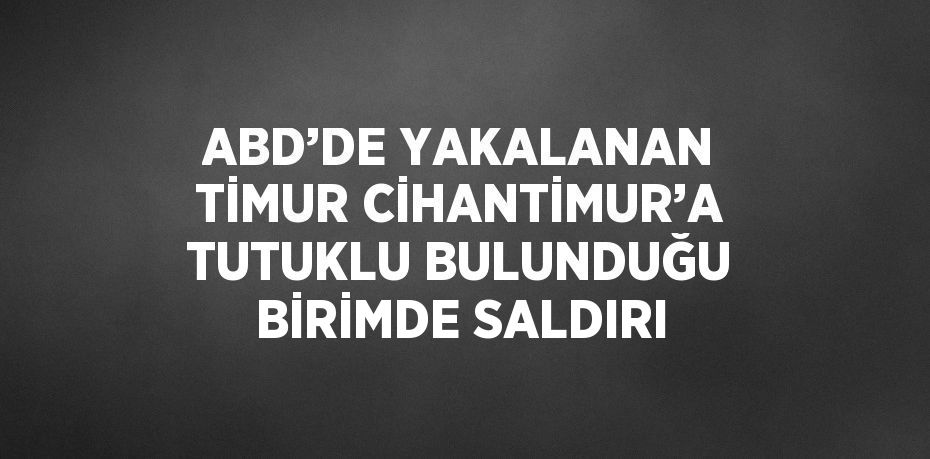 ABD’DE YAKALANAN TİMUR CİHANTİMUR’A TUTUKLU BULUNDUĞU BİRİMDE SALDIRI